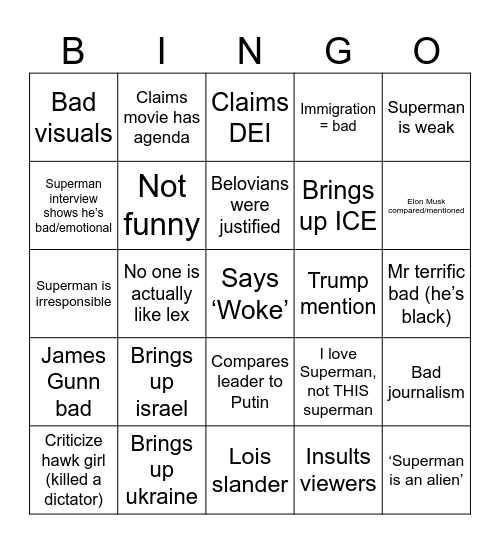 | B | I | N | G | O |
|---|---|---|---|---|
| Bad visuals | Claims movie has agenda | Claims DEI | Immigration = bad | Superman is weak |
| Superman interview shows he's bad/emotional | Not funny | Belovians were justified | Brings up ICE | Elon Musk compared/mentioned |
| Superman is irresponsible | No one is actually like lex | Says 'Woke' | Trump mention | Mr terrific bad (he's black) |
| James Gunn bad | Brings up israel | Compares leader to Putin | I love Superman, not THIS superman | Bad journalism |
| Criticize hawk girl (killed a dictator) | Brings up ukraine | Lois slander | Insults viewers | 'Superman is an alien' |